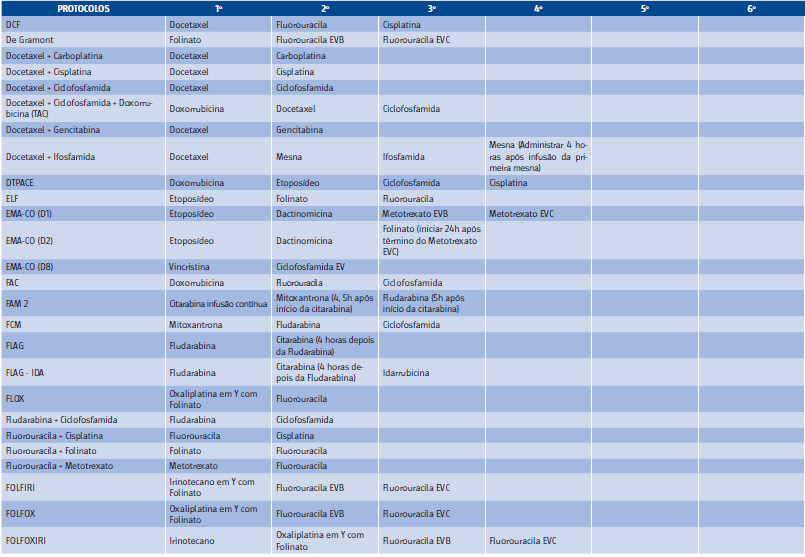 | PROTOCOLOS | 1º | 2º | 3º | 4º | 5º | 6º |
|---|---|---|---|---|---|---|
| DCF | Docetaxel | Fluorouracila | Cisplatina | | | |
| De Gramont | Folinato | Fluorouracila EVB | Fluorouracila EVC | | | |
| Docetaxel + Carboplatina | Docetaxel | Carboplatina | | | | |
| Docetaxel + Cisplatina | Docetaxel | Cisplatina | | | | |
| Docetaxel + Ciclofosfamida | Docetaxel | Ciclofosfamida | | | | |
| Docetaxel + Ciclofosfamida + Doxorrubicina (TAC) | Doxorrubicina | Docetaxel | Ciclofosfamida | | | |
| Docetaxel + Gencitabina | Docetaxel | Gencitabina | | | | |
| Docetaxel + Ifosfamida | Docetaxel | Mesna | Ifosfamida | Mesna (Administrar 4 horas após infusão da primeira mesna) | | |
| DTPACE | Doxorrubicina | Etoposídeo | Ciclofosfamida | Cisplatina | | |
| ELF | Etoposídeo | Folinato | Fluorouracila | | | |
| EMA-CO (D1) | Etoposídeo | Dactinomicina | Metotrexato EVB | Metotrexato EVC | | |
| EMA-CO (D2) | Etoposídeo | Dactinomicina | Folinato (iniciar 24h após término do Metotrexato EVC) | | | |
| EMA-CO (D8) | Vincristina | Ciclofosfamida EV | | | | |
| FAC | Doxorrubicina | Fluorouracila | Ciclofosfamida | | | |
| FAM 2 | Citarabina infusão contínua | Mitoxantrona (4, 5h após início da citarabina) | Fludarabina (5h após início da citarabina) | | | |
| FCM | Mitoxantrona | Fludarabina | Ciclofosfamida | | | |
| FLAG | Fludarabina | Citarabina (4 horas depois da Fludarabina) | | | | |
| FLAG - IDA | Fludarabina | Citarabina (4 horas depois da Fludarabina) | Idarrubicina | | | |
| FLOX | Oxaliplatina em Y com Folinato | Fluorouracila | | | | |
| Fludarabina + Ciclofosfamida | Fludarabina | Ciclofosfamida | | | | |
| Fluorouracila + Cisplatina | Fluorouracila | Cisplatina | | | | |
| Fluorouracila + Folinato | Folinato | Fluorouracila | | | | |
| Fluorouracila + Metotrexato | Metotrexato | Fluorouracila | | | | |
| FOLFIRI | Irinotecano em Y com Folinato | Fluorouracila EVB | Fluorouracila EVC | | | |
| FOLFOX | Oxaliplatina em Y com Folinato | Fluorouracila EVB | Fluorouracila EVC | | | |
| FOLFOXIRI | Irinotecano | Oxaliplatina em Y com Folinato | Fluorouracila EVB | Fluorouracila EVC | | |